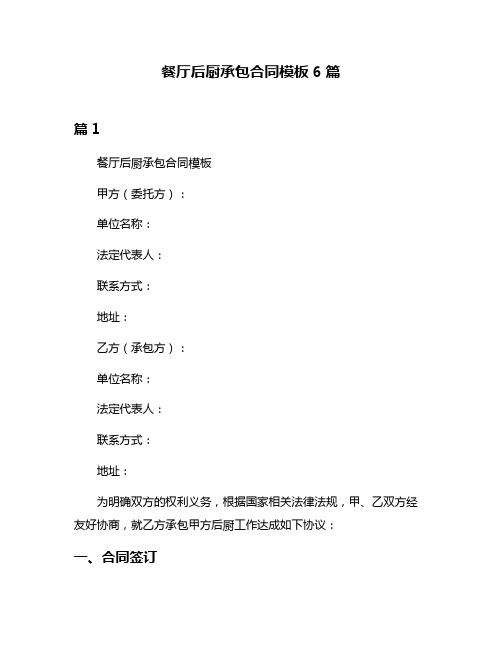 餐厅后厨承包合同模板 6 篇

篇 1

餐厅后厨承包合同模板

甲方（委托方）：

单位名称：

法定代表人：

联系方式：

地址：

乙方（承包方）：

单位名称：

法定代表人：

联系方式：

地址：

为明确双方的权利义务，根据国家相关法律法规，甲、乙双方经友好协商，就乙方承包甲方后厨工作达成如下协议：

一、合同签订